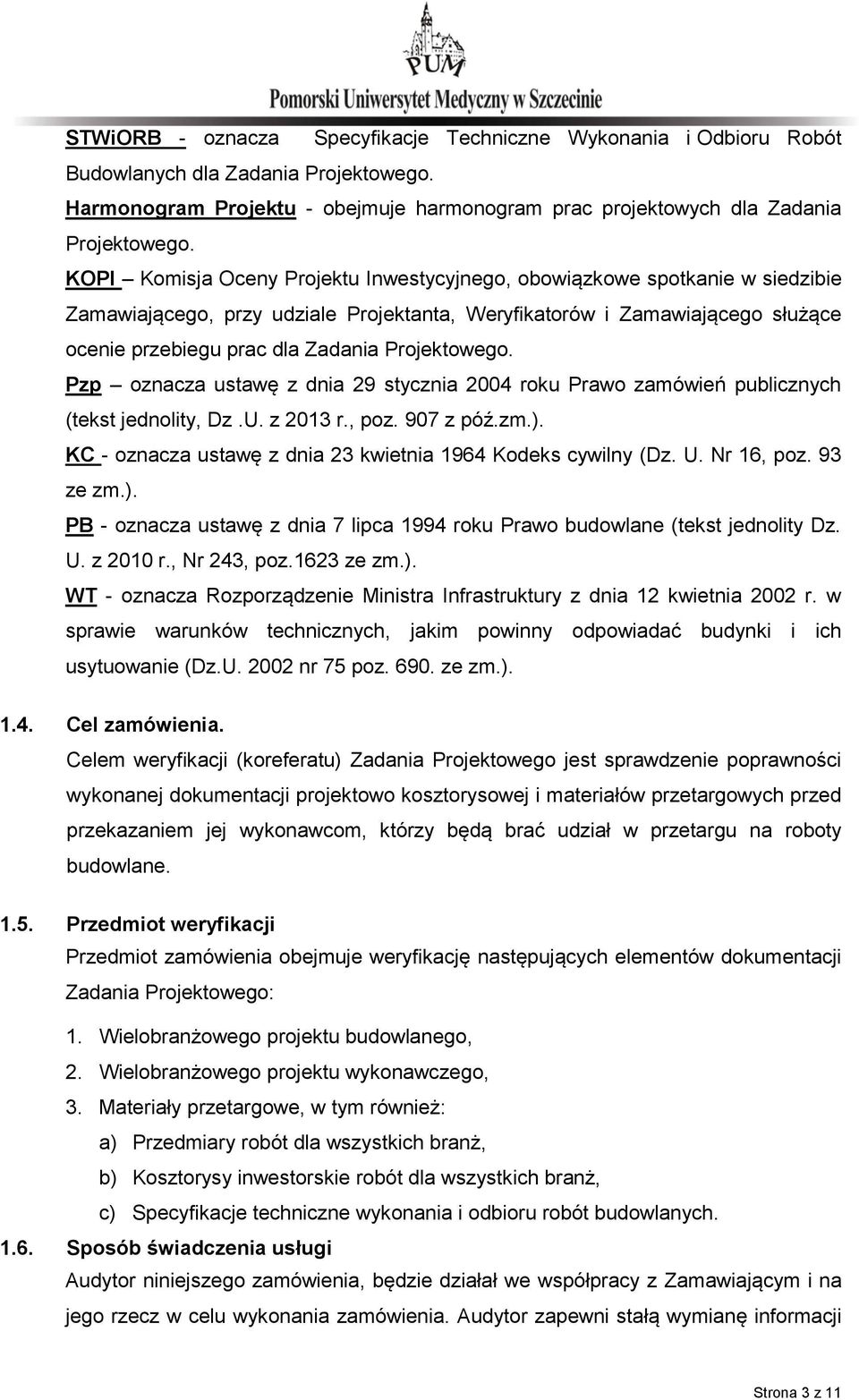 PUM
Pomorski Uniwersytet Medyczny w Szczecinie

STWiORB - oznacza Specyfikacje Techniczne Wykonania i Odbioru Robót Budowlanych dla Zadania Projektowego.

Harmonogram Projektu - obejmuje harmonogram prac projektowych dla Zadania Projektowego.

KOPI – Komisja Oceny Projektu Inwestycyjnego, obowiązkowe spotkanie w siedzibie Zamawiającego, przy udziale Projektanta, Weryfikatorów i Zamawiającego służące ocenie przebiegu prac dla Zadania Projektowego.

Pzp – oznacza ustawę z dnia 29 stycznia 2004 roku Prawo zamówień publicznych (tekst jednolity, Dz .U. z 2013 r., poz. 907 z póź.zm.).

KC - oznacza ustawę z dnia 23 kwietnia 1964 Kodeks cywilny (Dz. U. Nr 16, poz. 93 ze zm.).

PB - oznacza ustawę z dnia 7 lipca 1994 roku Prawo budowlane (tekst jednolity Dz. U. z 2010 r., Nr 243, poz.1623 ze zm.).

WT - oznacza Rozporządzenie Ministra Infrastruktury z dnia 12 kwietnia 2002 r. w sprawie warunków technicznych, jakim powinny odpowiadać budynki i ich usytuowanie (Dz.U. 2002 nr 75 poz. 690. ze zm.).

1.4. Cel zamówienia.
Celem weryfikacji (koreferatu) Zadania Projektowego jest sprawdzenie poprawności wykonanej dokumentacji projektowo kosztorysowej i materiałów przetargowych przed przekazaniem jej wykonawcom, którzy będą brać udział w przetargu na roboty budowlane.

1.5. Przedmiot weryfikacji
Przedmiot zamówienia obejmuje weryfikację następujących elementów dokumentacji Zadania Projektowego:
1. Wielobranżowego projektu budowlanego,
2. Wielobranżowego projektu wykonawczego,
3. Materiały przetargowe, w tym również:
a) Przedmiary robót dla wszystkich branż,
b) Kosztorysy inwestorskie robót dla wszystkich branż,
c) Specyfikacje techniczne wykonania i odbioru robót budowlanych.

1.6. Sposób świadczenia usługi
Audytor niniejszego zamówienia, będzie działał we współpracy z Zamawiającym i na jego rzecz w celu wykonania zamówienia. Audytor zapewni stałą wymianę informacji

Strona 3 z 11